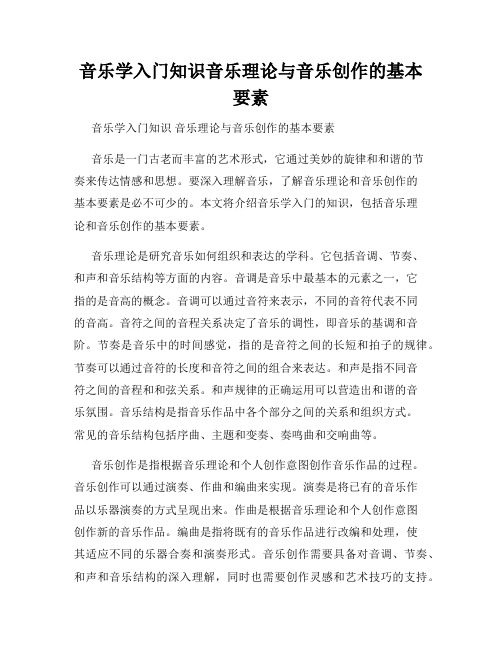 音乐学入门知识音乐理论与音乐创作的基本要素

音乐学入门知识 音乐理论与音乐创作的基本要素

音乐是一门古老而丰富的艺术形式，它通过美妙的旋律和和谐的节奏来传达情感和思想。要深入理解音乐，了解音乐理论和音乐创作的基本要素是必不可少的。本文将介绍音乐学入门的知识，包括音乐理论和音乐创作的基本要素。

音乐理论是研究音乐如何组织和表达的学科。它包括音调、节奏、和声和音乐结构等方面的内容。音调是音乐中最基本的元素之一，它指的是音高的概念。音调可以通过音符来表示，不同的音符代表不同的音高。音符之间的音程关系决定了音乐的调性，即音乐的基调和音阶。节奏是音乐中的时间感觉，指的是音符之间的长短和拍子的规律。节奏可以通过音符的长度和音符之间的组合来表达。和声是指不同音符之间的音程和和弦关系。和声规律的正确运用可以营造出和谐的音乐氛围。音乐结构是指音乐作品中各个部分之间的关系和组织方式。常见的音乐结构包括序曲、主题和变奏、奏鸣曲和交响曲等。

音乐创作是指根据音乐理论和个人创作意图创作音乐作品的过程。音乐创作可以通过演奏、作曲和编曲来实现。演奏是将已有的音乐作品以乐器演奏的方式呈现出来。作曲是根据音乐理论和个人创作意图创作新的音乐作品。编曲是指将既有的音乐作品进行改编和处理，使其适应不同的乐器合奏和演奏形式。音乐创作需要具备对音调、节奏、和声和音乐结构的深入理解，同时也需要创作灵感和艺术技巧的支持。